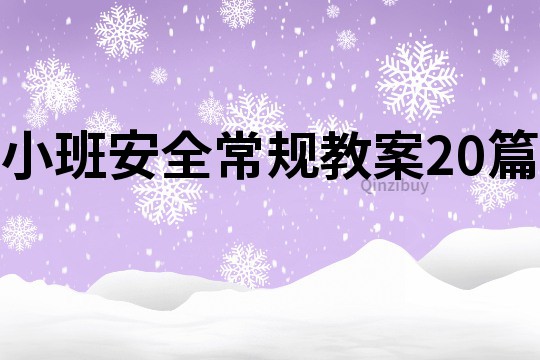 小班安全常规教案20篇

Qinzibuy